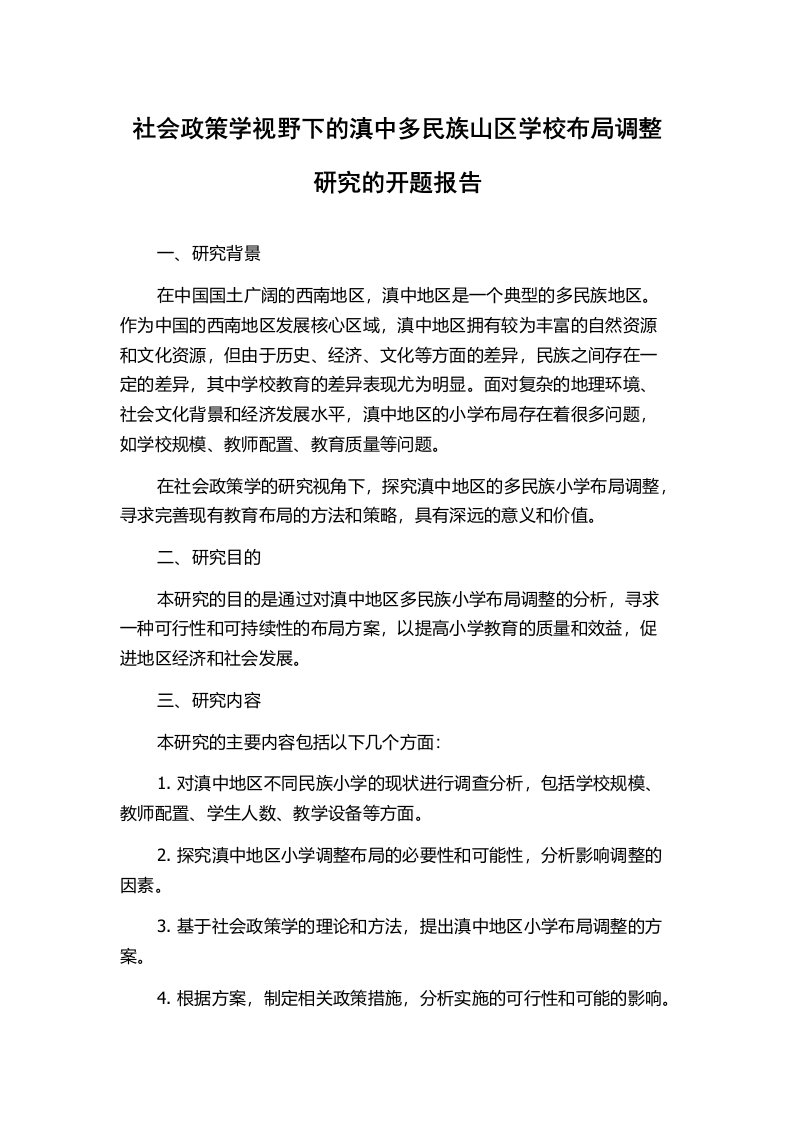 社会政策学视野下的滇中多民族山区学校布局调整研究的开题报告

一、研究背景

在中国国土广阔的西南地区，滇中地区是一个典型的多民族地区。作为中国的西南地区发展核心区域，滇中地区拥有较为丰富的自然资源和文化资源，但由于历史、经济、文化等方面的差异，民族之间存在一定的差异，其中学校教育的差异表现尤为明显。面对复杂的地理环境、社会文化背景和经济发展水平，滇中地区的小学布局存在着很多问题，如学校规模、教师配置、教育质量等问题。

在社会政策学的研究视角下，探究滇中地区的多民族小学布局调整，寻求完善现有教育布局的方法和策略，具有深远的意义和价值。

二、研究目的

本研究的目的是通过对滇中地区多民族小学布局调整的分析，寻求一种可行性和可持续性的布局方案，以提高小学教育的质量和效益，促进地区经济和社会发展。

三、研究内容

本研究的主要内容包括以下几个方面：

1. 对滇中地区不同民族小学的现状进行调查分析，包括学校规模、教师配置、学生人数、教学设备等方面。

2. 探究滇中地区小学调整布局的必要性和可能性，分析影响调整的因素。

3. 基于社会政策学的理论和方法，提出滇中地区小学布局调整的方案。

4. 根据方案，制定相关政策措施，分析实施的可行性和可能的影响。